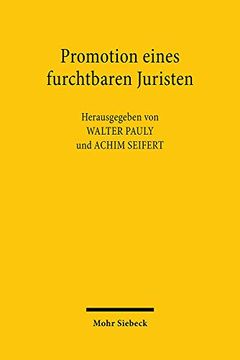 Promotion eines furchtbaren Juristen

Herausgegeben von
WALTER PAULY
und ACHIM SEIFERT

Mohr Siebeck